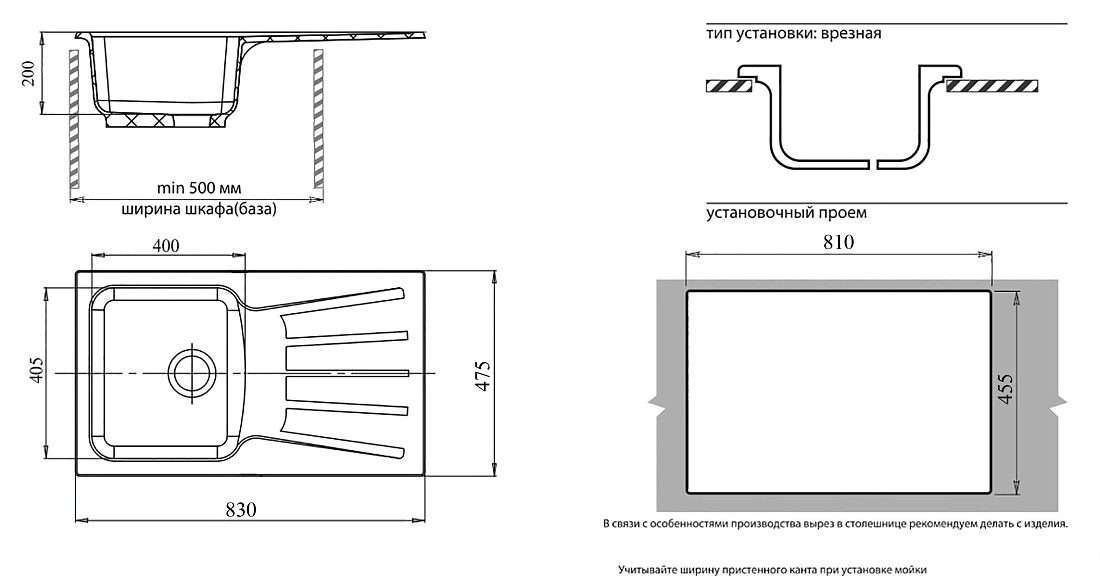 200

min 500 мм
ширина шкафа(база)

400

405

475

830

тип установки: врезная

установочный проем

810

455

В связи с особенностями производства вырез в столешнице рекомендуем делать с изделия.

Учитывайте ширину пристенного канта при установке мойки